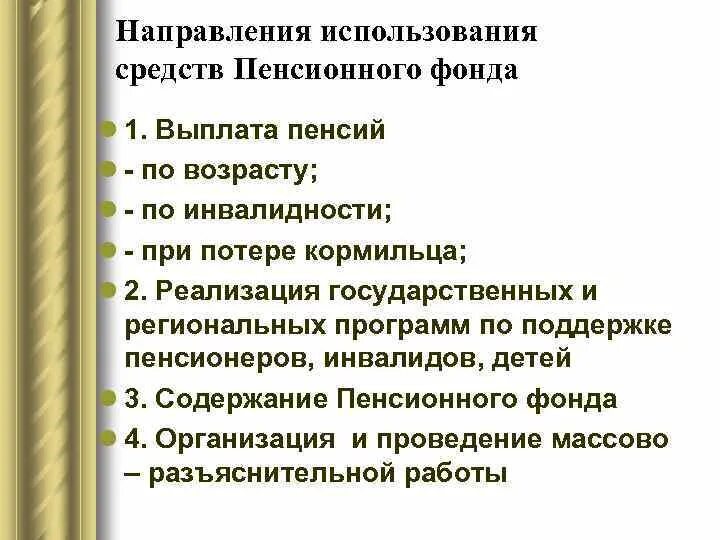 Направления использования средств Пенсионного фонда

1. Выплата пенсий

- по возрасту;

- по инвалидности;

- при потере кормильца;

2. Реализация государственных и региональных программ по поддержке пенсионеров, инвалидов, детей

3. Содержание Пенсионного фонда

4. Организация и проведение массово – разъяснительной работы